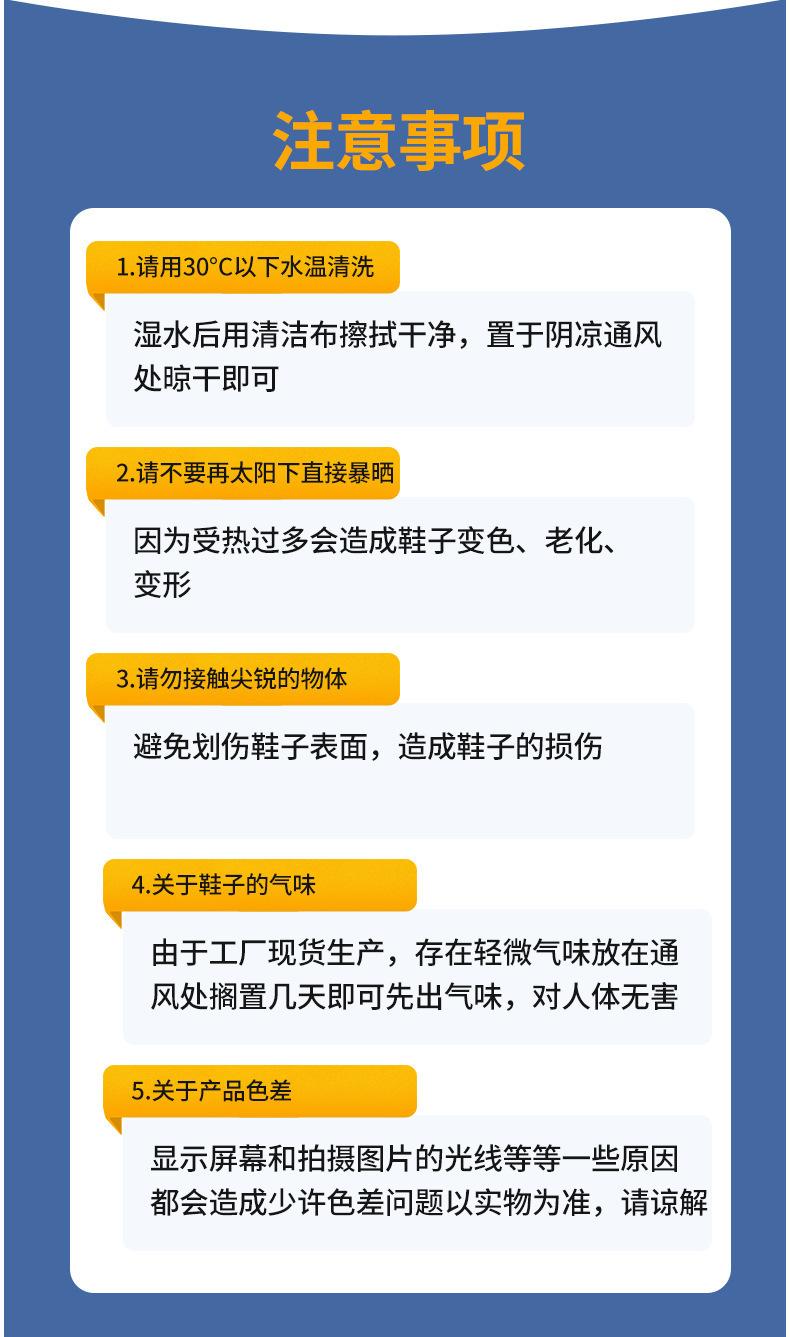 注意事项

1.请用30°C以下水温清洗

湿水后用清洁布擦拭干净，置于阴凉通风处晾干即可

2.请不要再太阳下直接暴晒

因为受热过多会造成鞋子变色、老化、变形

3.请勿接触尖锐的物体

避免划伤鞋子表面，造成鞋子的损伤

4.关于鞋子的气味

由于工厂现货生产，存在轻微气味放在通风处搁置几天即可先出气味，对人体无害

5.关于产品色差

显示屏幕和拍摄图片的光线等等一些原因都会造成少许色差问题以实物为准，请谅解